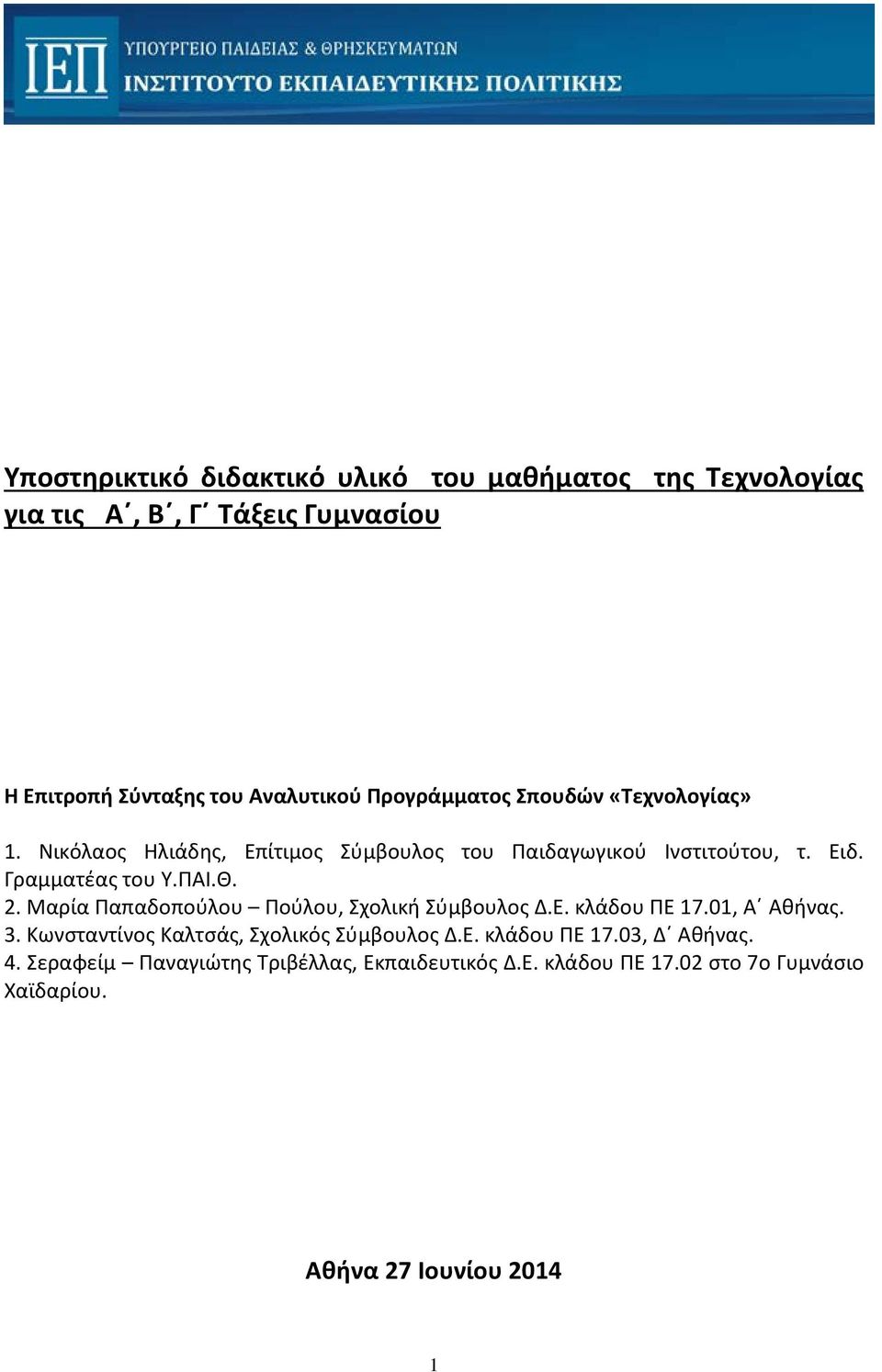 ΙΕΠ
ΥΠΟΥΡΓΕΙΟ ΠΑΙΔΕΙΑΣ & ΘΡΗΣΚΕΥΜΑΤΩΝ
ΙΝΣΤΙΤΟΥΤΟ ΕΚΠΑΙΔΕΥΤΙΚΗΣ ΠΟΛΙΤΙΚΗΣ

Υποστηρικτικό διδακτικό υλικό του μαθήματος της Τεχνολογίας για τις Α΄, Β΄, Γ΄ Τάξεις Γυμνασίου

Η Επιτροπή Σύνταξης του Αναλυτικού Προγράμματος Σπουδών «Τεχνολογίας»

1. Νικόλαος Ηλιάδης, Επίτιμος Σύμβουλος του Παιδαγωγικού Ινστιτούτου, τ. Ειδ. Γραμματέας του Υ.ΠΑΙ.Θ.
2. Μαρία Παπαδοπούλου – Πούλου, Σχολική Σύμβουλος Δ.Ε. κλάδου ΠΕ 17.01, Α΄ Αθήνας.
3. Κωνσταντίνος Καλτσάς, Σχολικός Σύμβουλος Δ.Ε. κλάδου ΠΕ 17.03, Δ΄ Αθήνας.
4. Σεραφείμ – Παναγιώτης Τριβέλλας, Εκπαιδευτικός Δ.Ε. κλάδου ΠΕ 17.02 στο 7ο Γυμνάσιο Χαϊδαρίου.

Αθήνα 27 Ιουνίου 2014

1